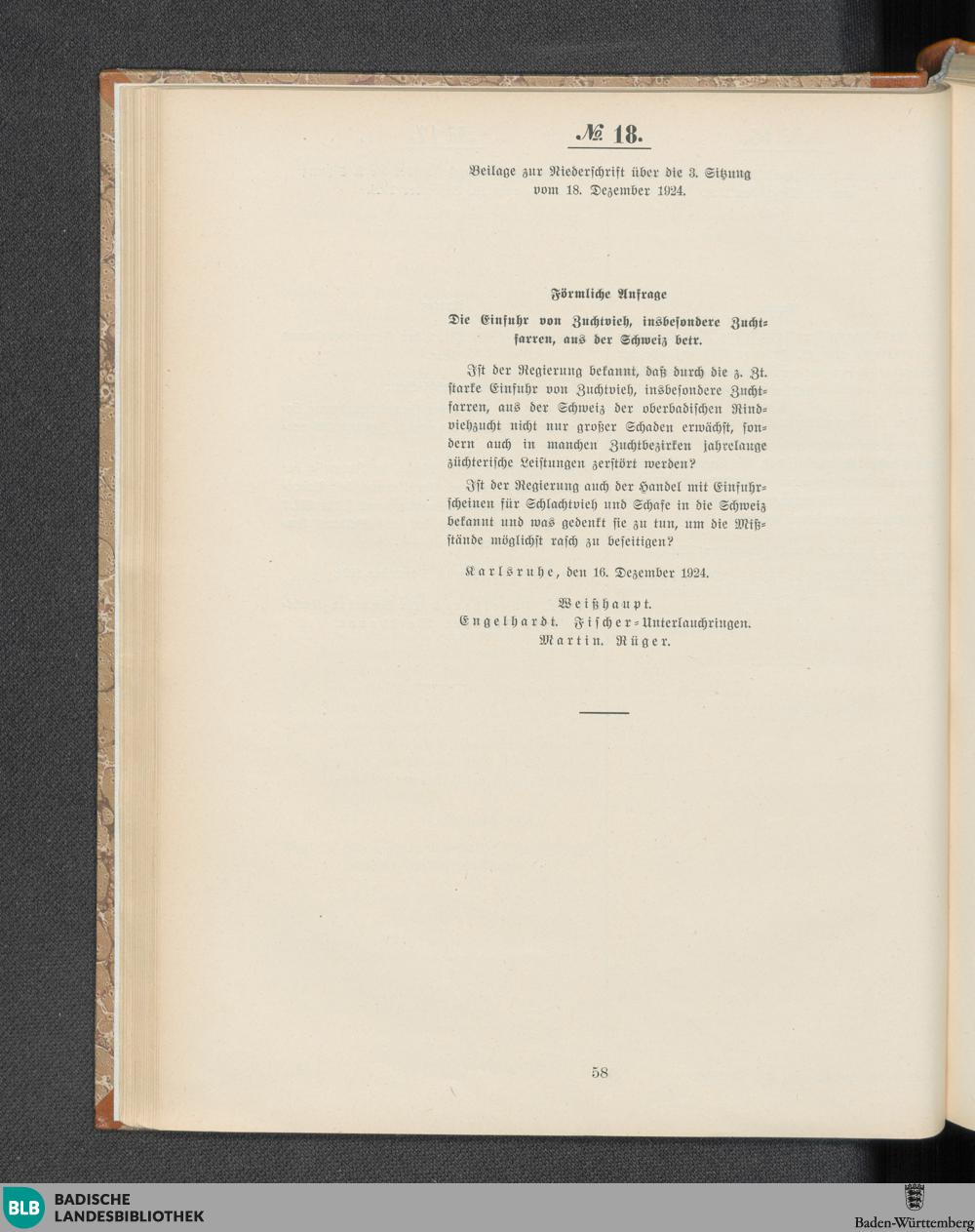 № 18.

Beilage zur Niederschrift über die 3. Sitzung vom 18. Dezember 1924.

Förmliche Anfrage

Die Einfuhr von Zuchtvieh, insbesondere Zuchtfarren, aus der Schweiz betr.

Ist der Regierung bekannt, daß durch die z. Zt. starke Einfuhr von Zuchtvieh, insbesondere Zuchtfarren, aus der Schweiz der oberbadischen Rindviehzucht nicht nur großer Schaden erwächst, sondern auch in manchen Zuchtbezirken jahrelange züchterische Leistungen zerstört werden?

Ist der Regierung auch der Handel mit Einfuhrscheinen für Schlachtvieh und Schafe in die Schweiz bekannt und was gedenkt sie zu tun, um die Mißstände möglichst rasch zu beseitigen?

Karlsruhe, den 16. Dezember 1924.

Weißhaupt.
Engelhardt. Fischer-Unterlauchringen.
Martin. Rüger.

58

BLB BADISCHE LANDESBIBLIOTHEK

Baden-Württemberg